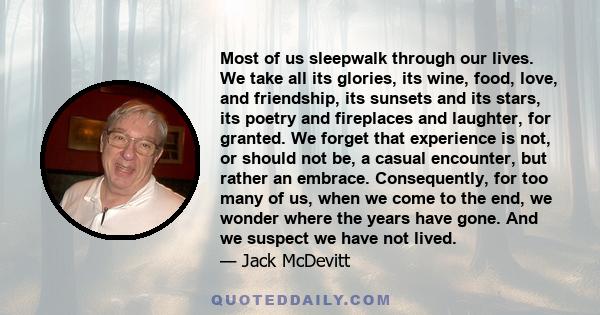 Most of us sleepwalk through our lives. We take all its glories, its wine, food, love, and friendship, its sunsets and its stars, its poetry and fireplaces and laughter, for granted. We forget that experience is not, or should not be, a casual encounter, but rather an embrace. Consequently, for too many of us, when we come to the end, we wonder where the years have gone. And we suspect we have not lived.
— Jack McDevitt

QUOTEDDAILY.COM